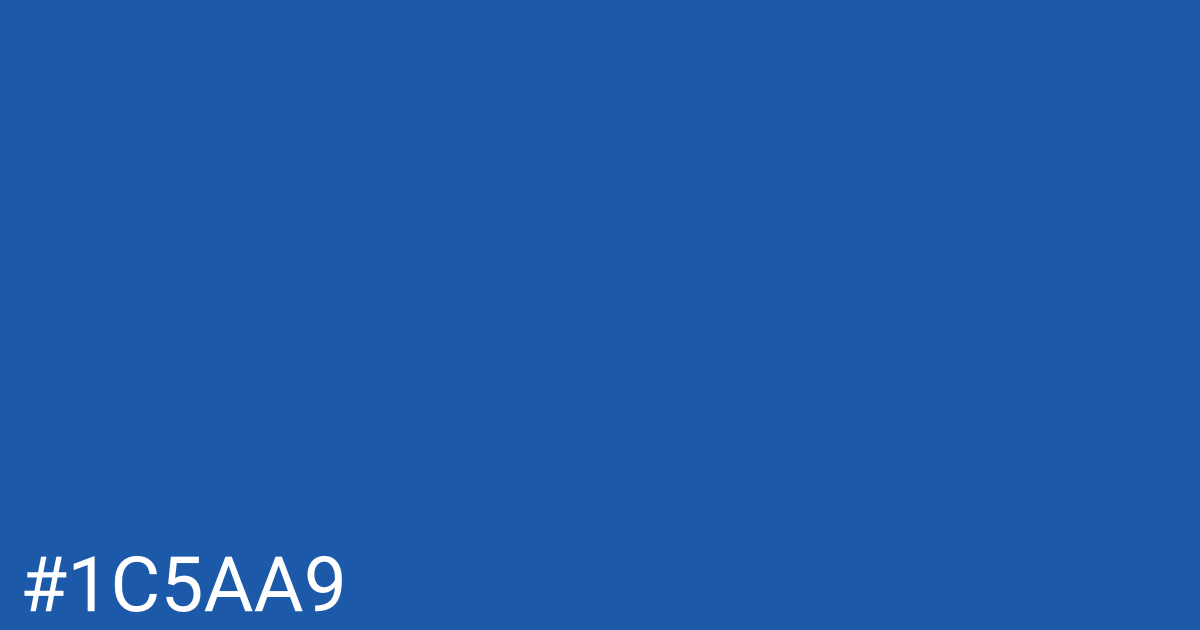 #1C5AA9